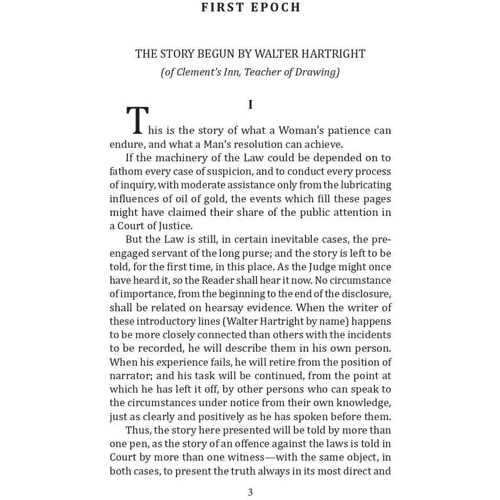 FIRST EPOCH

THE STORY BEGUN BY WALTER HARTRIGHT
(of Clement's Inn, Teacher of Drawing)

I

This is the story of what a Woman's patience can endure, and what a Man's resolution can achieve.

If the machinery of the Law could be depended on to fathom every case of suspicion, and to conduct every process of inquiry, with moderate assistance only from the lubricating influences of oil of gold, the events which fill these pages might have claimed their share of the public attention in a Court of Justice.

But the Law is still, in certain inevitable cases, the pre-engaged servant of the long purse; and the story is left to be told, for the first time, in this place. As the Judge might once have heard it, so the Reader shall hear it now. No circumstance of importance, from the beginning to the end of the disclosure, shall be related on hearsay evidence. When the writer of these introductory lines (Walter Hartright by name) happens to be more closely connected than others with the incidents to be recorded, he will describe them in his own person. When his experience fails, he will retire from the position of narrator; and his task will be continued, from the point at which he has left it off, by other persons who can speak to the circumstances under notice from their own knowledge, just as clearly and positively as he has spoken before them.

Thus, the story here presented will be told by more than one pen, as the story of an offence against the laws is told in Court by more than one witness—with the same object, in both cases, to present the truth always in its most direct and

3